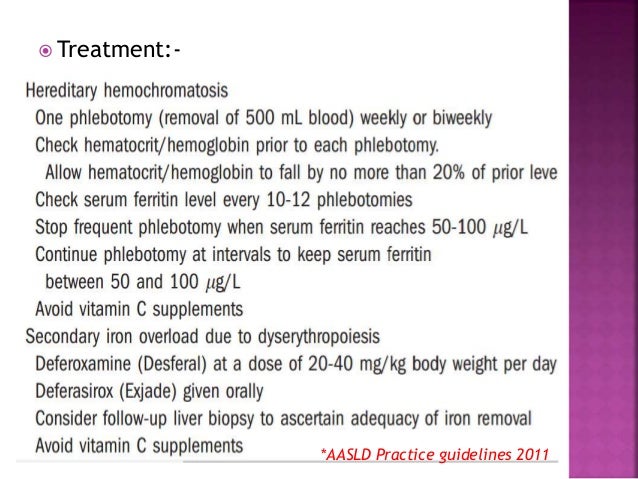 Treatment:-

Hereditary hemochromatosis
One phlebotomy (removal of 500 mL blood) weekly or biweekly
Check hematocrit/hemoglobin prior to each phlebotomy.
Allow hematocrit/hemoglobin to fall by no more than 20% of prior leve
Check serum ferritin level every 10-12 phlebotomies
Stop frequent phlebotomy when serum ferritin reaches 50-100 $\mu$g/L
Continue phlebotomy at intervals to keep serum ferritin between 50 and 100 $\mu$g/L
Avoid vitamin C supplements
Secondary iron overload due to dyserythropoiesis
Deferoxamine (Desferal) at a dose of 20-40 mg/kg body weight per day
Deferasirox (Exjade) given orally
Consider follow-up liver biopsy to ascertain adequacy of iron removal
Avoid vitamin C supplements

*AASLD Practice guidelines 2011